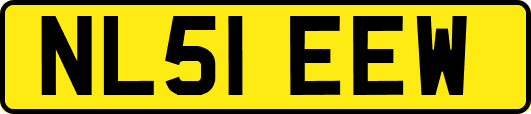 NL51 EEW